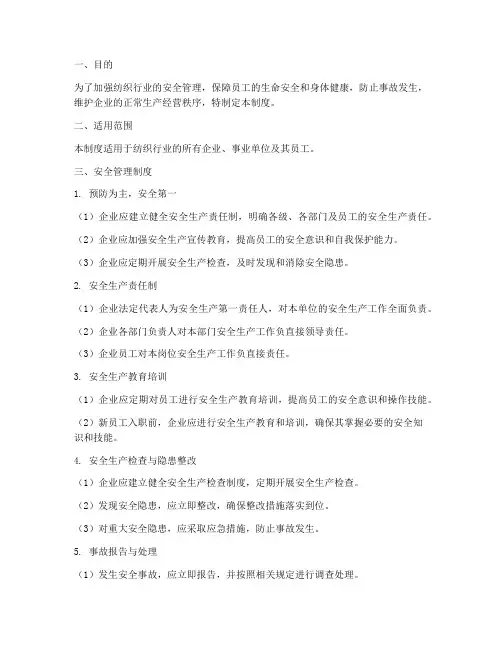 一、目的

为了加强纺织行业的安全管理，保障员工的生命安全和身体健康，防止事故发生，维护企业的正常生产经营秩序，特制定本制度。

二、适用范围

本制度适用于纺织行业的所有企业、事业单位及其员工。

三、安全管理制度

1. 预防为主，安全第一

（1）企业应建立健全安全生产责任制，明确各级、各部门及员工的安全生产责任。

（2）企业应加强安全生产宣传教育，提高员工的安全意识和自我保护能力。

（3）企业应定期开展安全生产检查，及时发现和消除安全隐患。

2. 安全生产责任制

（1）企业法定代表人为安全生产第一责任人，对本单位的安全生产工作全面负责。

（2）企业各部门负责人对本部门安全生产工作负直接领导责任。

（3）企业员工对本岗位安全生产工作负直接责任。

3. 安全生产教育培训

（1）企业应定期对员工进行安全生产教育培训，提高员工的安全意识和操作技能。

（2）新员工入职前，企业应进行安全生产教育和培训，确保其掌握必要的安全知识和技能。

4. 安全生产检查与隐患整改

（1）企业应建立健全安全生产检查制度，定期开展安全生产检查。

（2）发现安全隐患，应立即整改，确保整改措施落实到位。

（3）对重大安全隐患，应采取应急措施，防止事故发生。

5. 事故报告与处理

（1）发生安全事故，应立即报告，并按照相关规定进行调查处理。